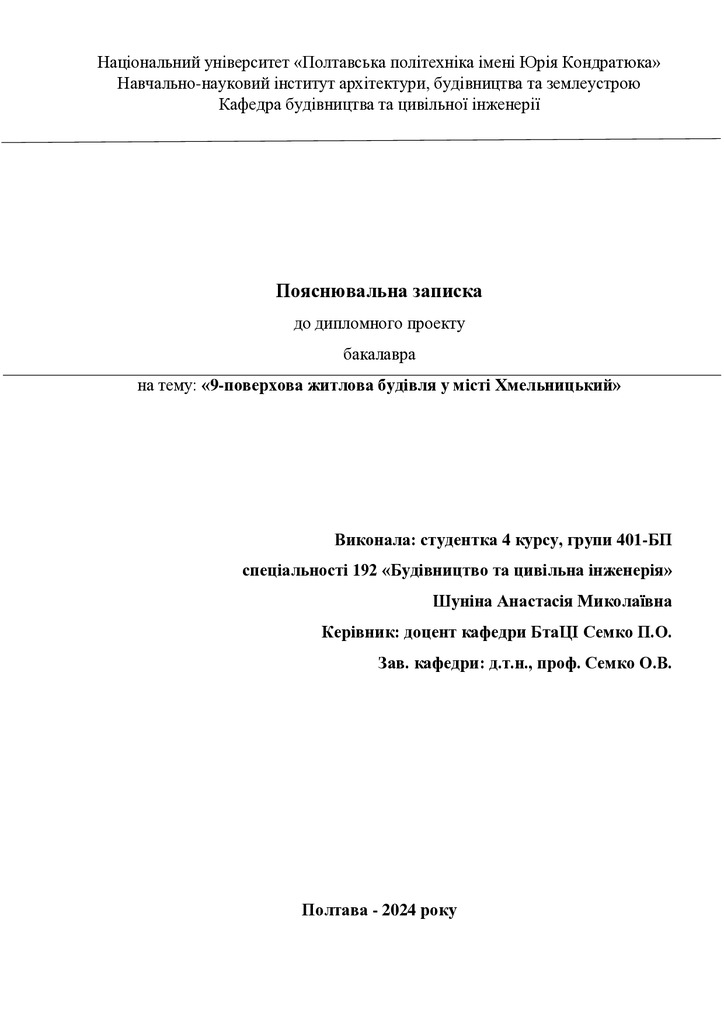 Національний університет «Полтавська політехніка імені Юрія Кондратюка»
Навчально-науковий інститут архітектури, будівництва та землеустрою
Кафедра будівництва та цивільної інженерії

Пояснювальна записка
до дипломного проекту
бакалавра
на тему: «9-поверхова житлова будівля у місті Хмельницький»

Виконала: студентка 4 курсу, групи 401-БП
спеціальності 192 «Будівництво та цивільна інженерія»
Шуніна Анастасія Миколаївна
Керівник: доцент кафедри БтаЦІ Семко П.О.
Зав. кафедри: д.т.н., проф. Семко О.В.

Полтава - 2024 року